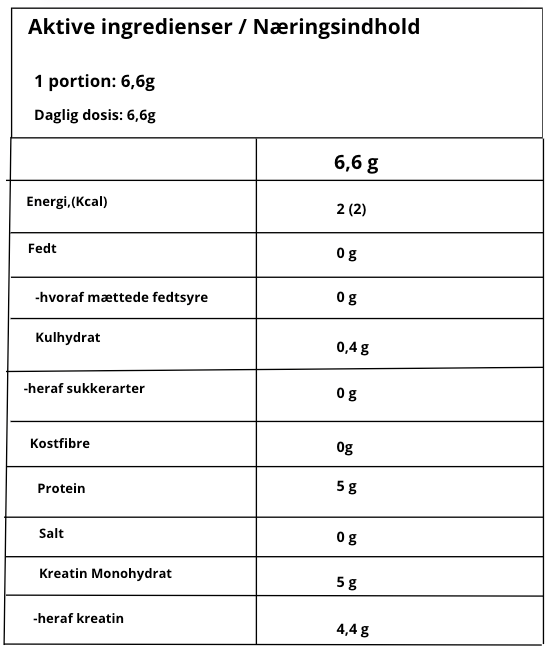 Aktive ingredienser / Næringsindhold

1 portion: 6,6g

Daglig dosis: 6,6g

| | 6,6 g |
|---|---|
| Energi,(Kcal) | 2 (2) |
| Fedt | 0 g |
| -hvoraf mættede fedtsyre | 0 g |
| Kulhydrat | 0,4 g |
| -heraf sukkerarter | 0 g |
| Kostfibre | 0g |
| Protein | 5 g |
| Salt | 0 g |
| Kreatin Monohydrat | 5 g |
| -heraf kreatin | 4,4 g |